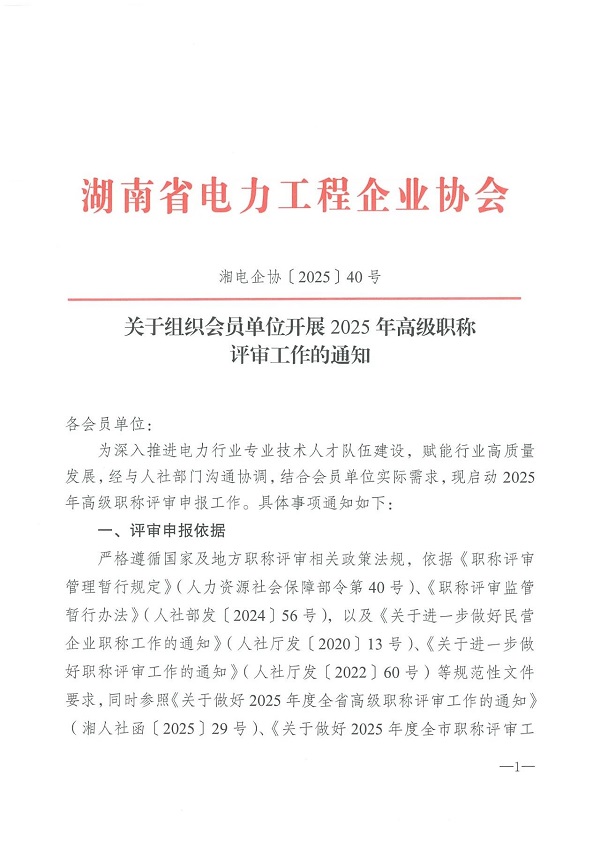 湖南省电力工程企业协会

湘电企协〔2025〕40号

关于组织会员单位开展2025年高级职称评审工作的通知

各会员单位：

为深入推进电力行业专业技术人才队伍建设，赋能行业高质量发展，经与人社部门沟通协调，结合会员单位实际需求，现启动2025年高级职称评审申报工作。具体事项通知如下：

一、评审申报依据

严格遵循国家及地方职称评审相关政策法规，依据《职称评审管理暂行规定》（人力资源社会保障部令第40号）、《职称评审监管暂行办法》（人社部发〔2024〕56号），以及《关于进一步做好民营企业职称工作的通知》（人社厅发〔2020〕13号）、《关于进一步做好职称评审工作的通知》（人社厅发〔2022〕60号）等规范性文件要求，同时参照《关于做好2025年度全省高级职称评审工作的通知》（湘人社函〔2025〕29号）、《关于做好2025年度全市职称评审工

—1—